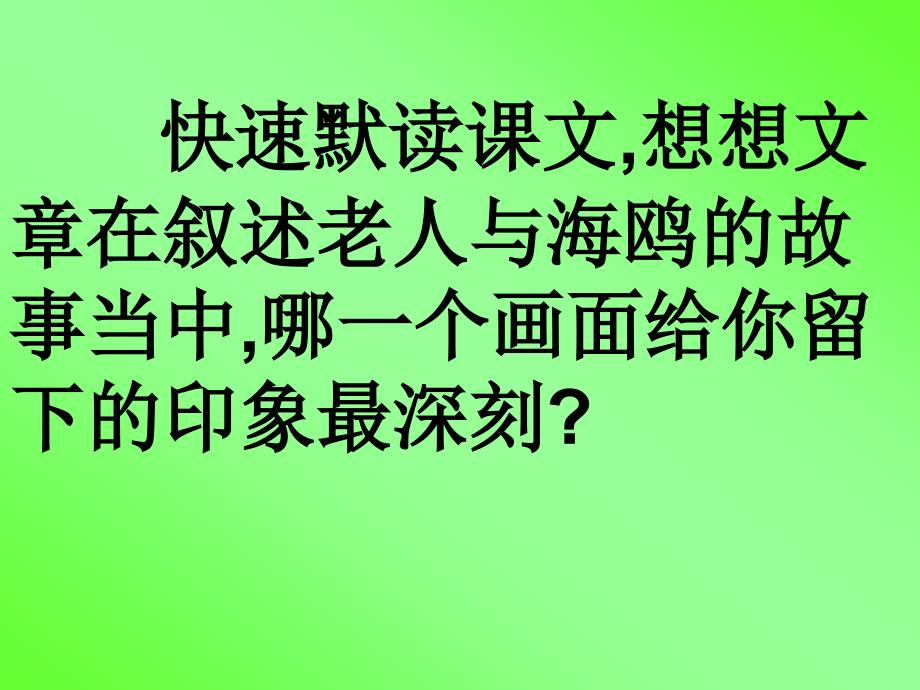 快速默读课文,想想文章在叙述老人与海鸥的故事当中,哪一个画面给你留下的印象最深刻?